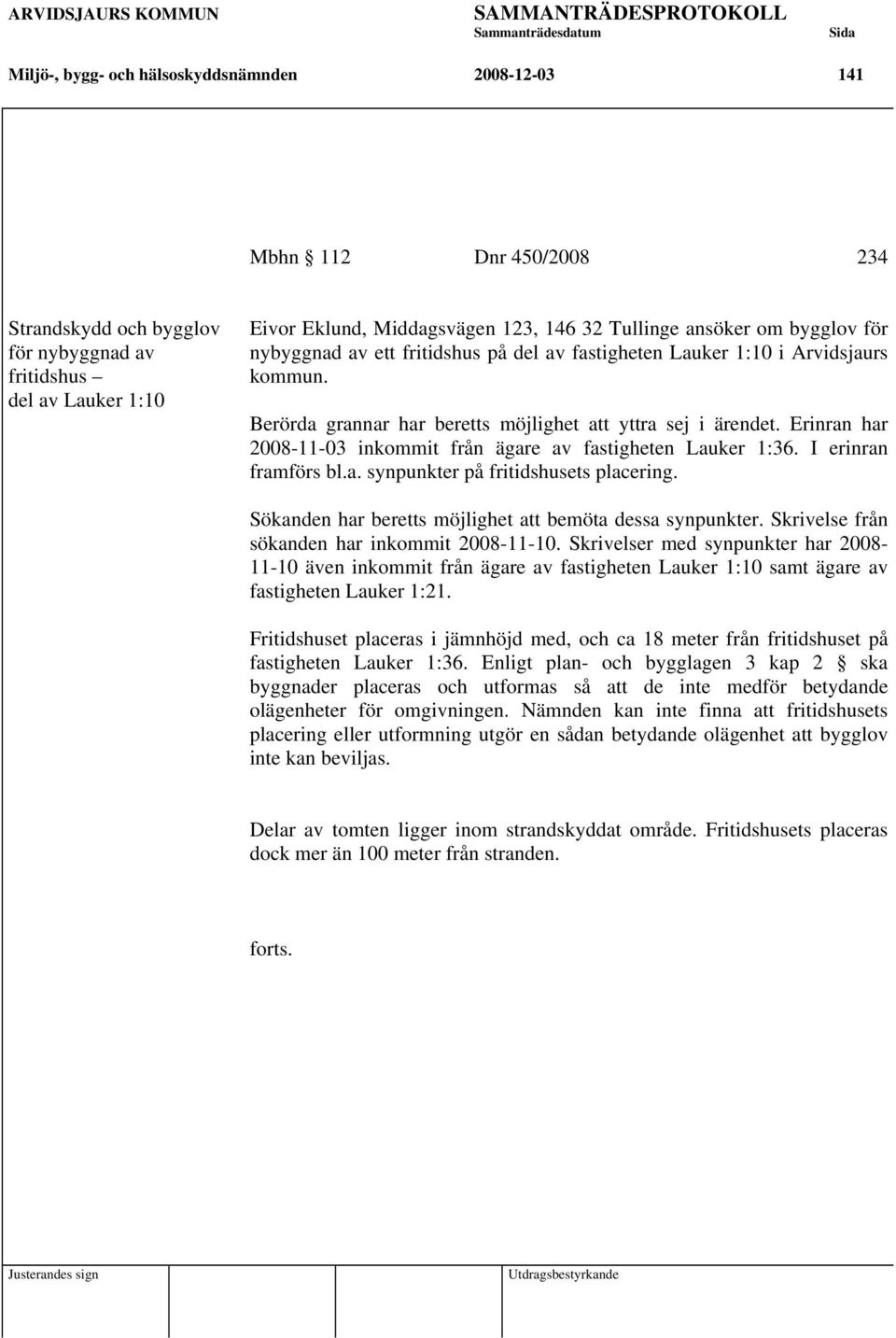 ARVIDSJAURS KOMMUN SAMMANTRÄDESPROTOKOLL
Sammanträdesdatum Sida

Miljö-, bygg- och hälsoskyddsnämnden 2008-12-03 141

Mbhn § 112 Dnr 450/2008 234

Strandskydd och bygglov för nybyggnad av fritidshus – del av Lauker 1:10

Eivor Eklund, Middagsvägen 123, 146 32 Tullinge ansöker om bygglov för nybyggnad av ett fritidshus på del av fastigheten Lauker 1:10 i Arvidsjaurs kommun.

Berörda grannar har beretts möjlighet att yttra sej i ärendet. Erinran har 2008-11-03 inkommit från ägare av fastigheten Lauker 1:36. I erinran framförs bl.a. synpunkter på fritidshusets placering.

Sökanden har beretts möjlighet att bemöta dessa synpunkter. Skrivelse från sökanden har inkommit 2008-11-10. Skrivelser med synpunkter har 2008-11-10 även inkommit från ägare av fastigheten Lauker 1:10 samt ägare av fastigheten Lauker 1:21.

Fritidshuset placeras i jämnhöjd med, och ca 18 meter från fritidshuset på fastigheten Lauker 1:36. Enligt plan- och bygglagen 3 kap 2 § ska byggnader placeras och utformas så att de inte medför betydande olägenheter för omgivningen. Nämnden kan inte finna att fritidshusets placering eller utformning utgör en sådan betydande olägenhet att bygglov inte kan beviljas.

Delar av tomten ligger inom strandskyddat område. Fritidshusets placeras dock mer än 100 meter från stranden.

forts.

Justerandes sign Utdragsbestyrkande